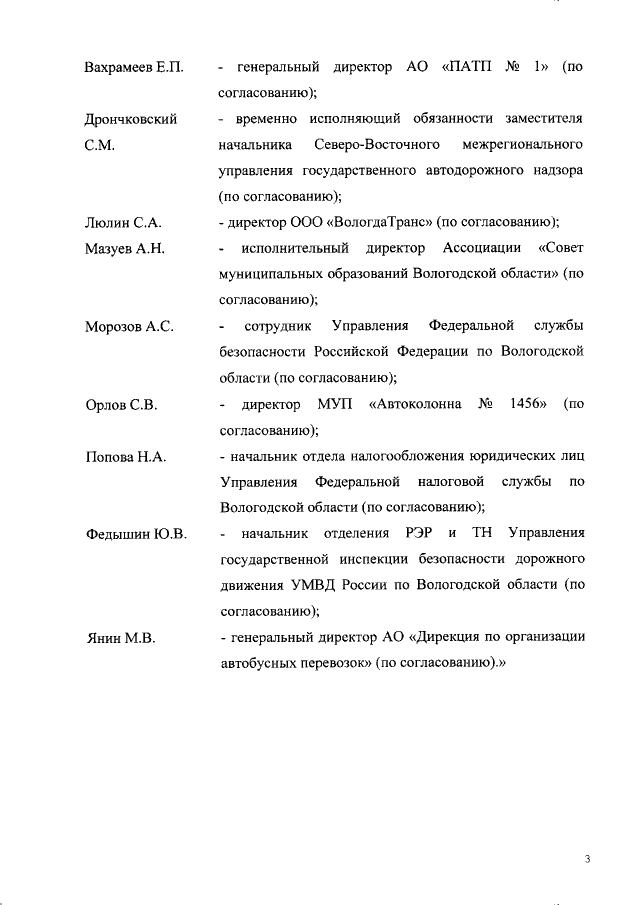 Вахрамеев Е.П. - генеральный директор АО «ПАТП № 1» (по согласованию);

Дрончковский С.М. - временно исполняющий обязанности заместителя начальника Северо-Восточного межрегионального управления государственного автодорожного надзора (по согласованию);

Люлин С.А. - директор ООО «ВологдаТранс» (по согласованию);

Мазуев А.Н. - исполнительный директор Ассоциации «Совет муниципальных образований Вологодской области» (по согласованию);

Морозов А.С. - сотрудник Управления Федеральной службы безопасности Российской Федерации по Вологодской области (по согласованию);

Орлов С.В. - директор МУП «Автоколонна № 1456» (по согласованию);

Попова Н.А. - начальник отдела налогообложения юридических лиц Управления Федеральной налоговой службы по Вологодской области (по согласованию);

Федышин Ю.В. - начальник отделения РЭР и ТН Управления государственной инспекции безопасности дорожного движения УМВД России по Вологодской области (по согласованию);

Янин М.В. - генеральный директор АО «Дирекция по организации автобусных перевозок» (по согласованию).»

3